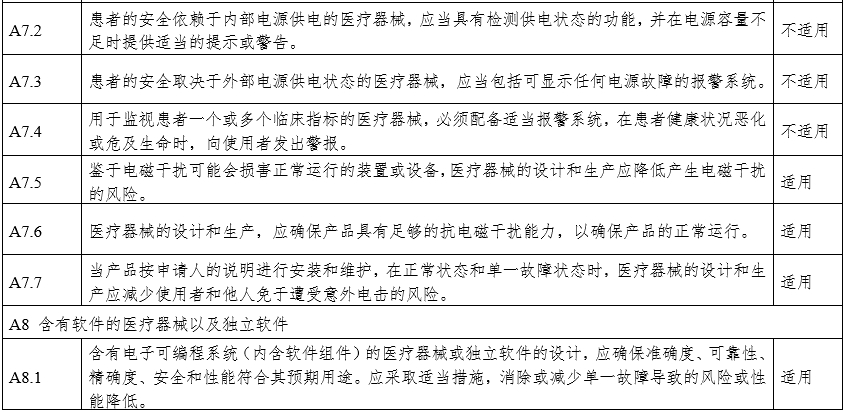 | | | |
|---|---|---|
| A7.2 | 患者的安全依赖于内部电源供电的医疗器械，应当具有检测供电状态的功能，并在电源容量不足时提供适当的提示或警告。 | 不适用 |
| A7.3 | 患者的安全取决于外部电源供电状态的医疗器械，应当包括可显示任何电源故障的报警系统。 | 不适用 |
| A7.4 | 用于监视患者一个或多个临床指标的医疗器械，必须配备适当报警系统，在患者健康状况恶化或危及生命时，向使用者发出警报。 | 不适用 |
| A7.5 | 鉴于电磁干扰可能会损害正常运行的装置或设备，医疗器械的设计和生产应降低产生电磁干扰的风险。 | 适用 |
| A7.6 | 医疗器械的设计和生产，应确保产品具有足够的抗电磁干扰能力，以确保产品的正常运行。 | 适用 |
| A7.7 | 当产品按申请人的说明进行安装和维护，在正常状态和单一故障状态时，医疗器械的设计和生产应减少使用者和他人免于遭受意外电击的风险。 | 适用 |
| A8 含有软件的医疗器械以及独立软件 | | |
| A8.1 | 含有电子可编程系统（内含软件组件）的医疗器械或独立软件的设计，应确保准确度、可靠性、精确度、安全和性能符合其预期用途。应采取适当措施，消除或减少单一故障导致的风险或性能降低。 | 适用 |